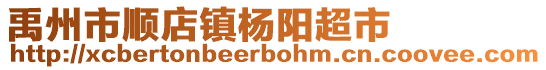 禹州市顺店镇杨阳超市
http://xcbertonbeerbohm.cn.coovee.com